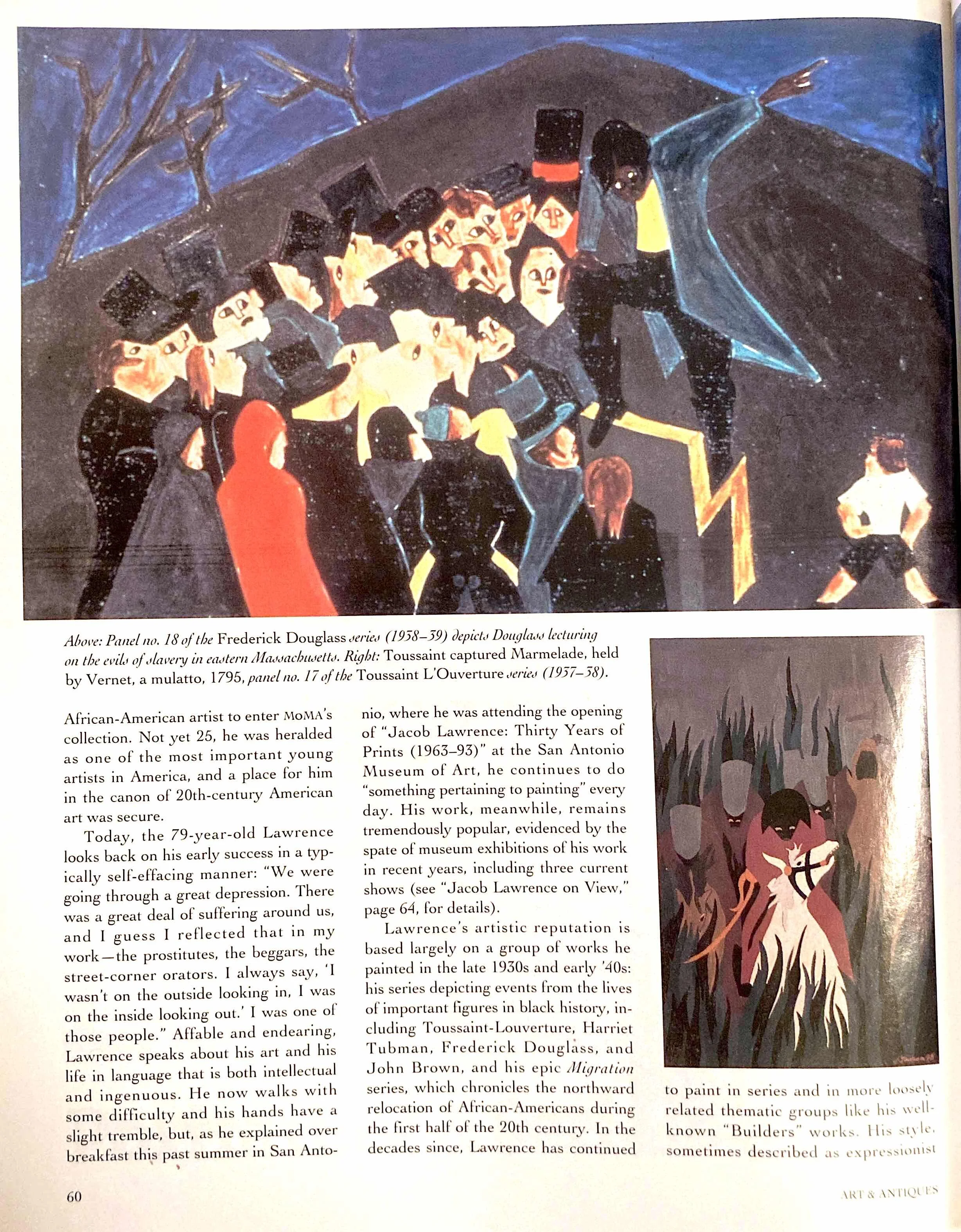 Above: Panel no. 18 of the Frederick Douglass series (1938–39) depicts Douglass lecturing on the evils of slavery in eastern Massachusetts. Right: Toussaint captured Marmelade, held by Vernet, a mulatto, 1795, panel no. 17 of the Toussaint L'Ouverture series (1937–38).

African-American artist to enter MoMA's collection. Not yet 25, he was heralded as one of the most important young artists in America, and a place for him in the canon of 20th-century American art was secure.

Today, the 79-year-old Lawrence looks back on his early success in a typically self-effacing manner: "We were going through a great depression. There was a great deal of suffering around us, and I guess I reflected that in my work—the prostitutes, the beggars, the street-corner orators. I always say, 'I wasn't on the outside looking in, I was on the inside looking out.' I was one of those people." Affable and endearing, Lawrence speaks about his art and his life in language that is both intellectual and ingenuous. He now walks with some difficulty and his hands have a slight tremble, but, as he explained over breakfast this past summer in San Antonio, where he was attending the opening of "Jacob Lawrence: Thirty Years of Prints (1963–93)" at the San Antonio Museum of Art, he continues to do "something pertaining to painting" every day. His work, meanwhile, remains tremendously popular, evidenced by the spate of museum exhibitions of his work in recent years, including three current shows (see "Jacob Lawrence on View," page 64, for details).

Lawrence's artistic reputation is based largely on a group of works he painted in the late 1930s and early '40s: his series depicting events from the lives of important figures in black history, including Toussaint-Louverture, Harriet Tubman, Frederick Douglass, and John Brown, and his epic Migration series, which chronicles the northward relocation of African-Americans during the first half of the 20th century. In the decades since, Lawrence has continued to paint in series and in more loosely related thematic groups like his well-known "Builders" works. His style, sometimes described as expressionist

60

ART & ANTIQUES